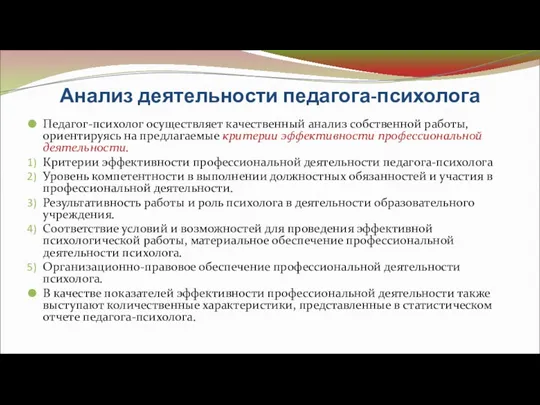 Анализ деятельности педагога-психолога

Педагог-психолог осуществляет качественный анализ собственной работы, ориентируясь на предлагаемые критерии эффективности профессиональной деятельности.

1) Критерии эффективности профессиональной деятельности педагога-психолога
2) Уровень компетентности в выполнении должностных обязанностей и участия в профессиональной деятельности.
3) Результативность работы и роль психолога в деятельности образовательного учреждения.
4) Соответствие условий и возможностей для проведения эффективной психологической работы, материальное обеспечение профессиональной деятельности психолога.
5) Организационно-правовое обеспечение профессиональной деятельности психолога.

В качестве показателей эффективности профессиональной деятельности также выступают количественные характеристики, представленные в статистическом отчете педагога-психолога.